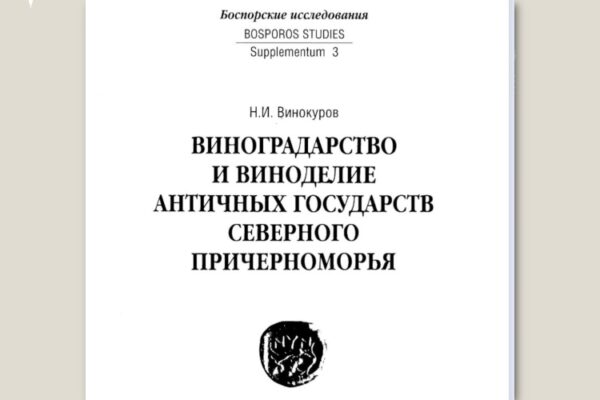 Боспорские исследования
BOSPOROS STUDIES
Supplementum 3

Н.И. Винокуров

ВИНОГРАДАРСТВО И ВИНОДЕЛИЕ АНТИЧНЫХ ГОСУДАРСТВ СЕВЕРНОГО ПРИЧЕРНОМОРЬЯ

NYM